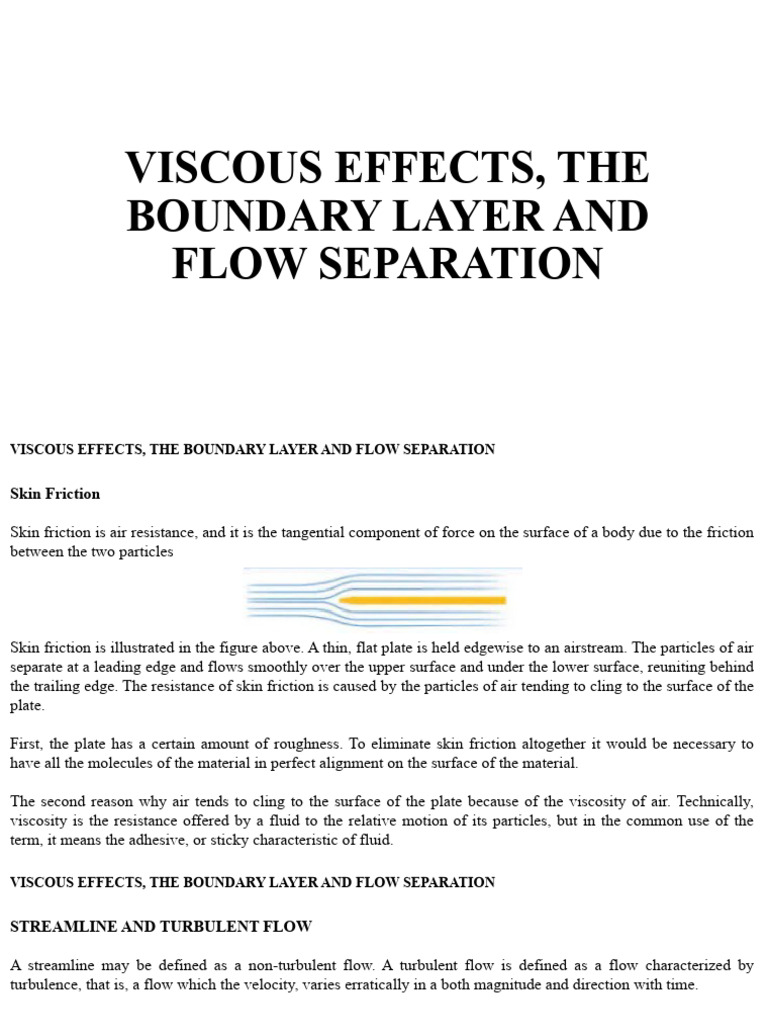 VISCOUS EFFECTS, THE BOUNDARY LAYER AND FLOW SEPARATION

VISCOUS EFFECTS, THE BOUNDARY LAYER AND FLOW SEPARATION

Skin Friction

Skin friction is air resistance, and it is the tangential component of force on the surface of a body due to the friction between the two particles

Skin friction is illustrated in the figure above. A thin, flat plate is held edgewise to an airstream. The particles of air separate at a leading edge and flows smoothly over the upper surface and under the lower surface, reuniting behind the trailing edge. The resistance of skin friction is caused by the particles of air tending to cling to the surface of the plate.

First, the plate has a certain amount of roughness. To eliminate skin friction altogether it would be necessary to have all the molecules of the material in perfect alignment on the surface of the material.

The second reason why air tends to cling to the surface of the plate because of the viscosity of air. Technically, viscosity is the resistance offered by a fluid to the relative motion of its particles, but in the common use of the term, it means the adhesive, or sticky characteristic of fluid.

VISCOUS EFFECTS, THE BOUNDARY LAYER AND FLOW SEPARATION

STREAMLINE AND TURBULENT FLOW

A streamline may be defined as a non-turbulent flow. A turbulent flow is defined as a flow characterized by turbulence, that is, a flow which the velocity, varies erratically in a both magnitude and direction with time.